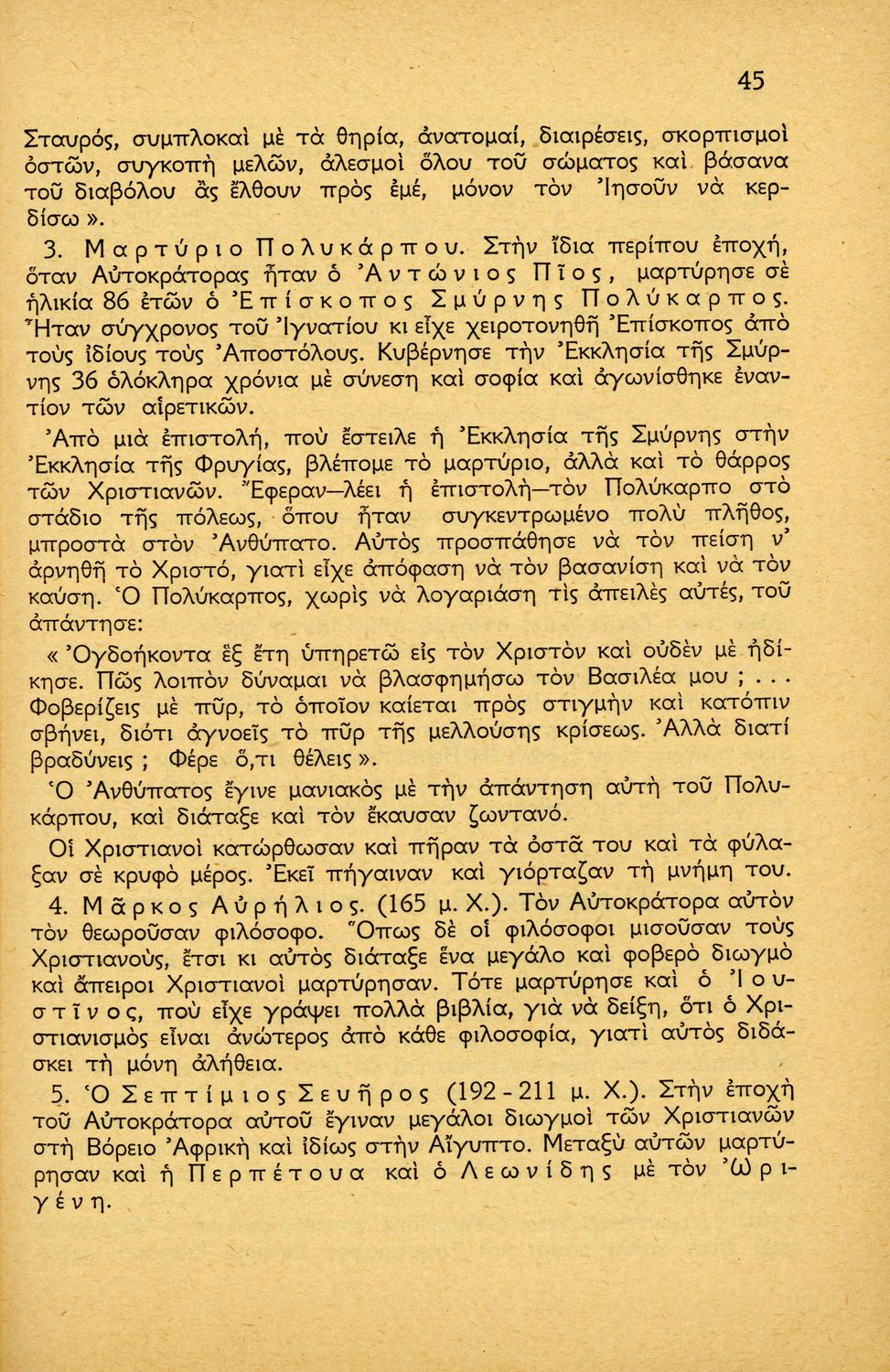 45

Σταυρός, συμπλοκαὶ μὲ τὰ θηρία, ἀνατομαί, διαιρέσεις, σκορπισμοὶ ὀστῶν, συγκοπὴ μελῶν, ἀλεσμοὶ ὅλου τοῦ σώματος καὶ βάσανα τοῦ διαβόλου ἂς ἔλθουν πρὸς ἐμέ, μόνον τὸν Ἰησοῦν νὰ κερδίσω».

3. Μαρτύριο Πολυκάρπου. Στὴν ἴδια περίπου ἐποχή, ὅταν Αὐτοκράτορας ἦταν ὁ Ἀντώνιος Πῖος, μαρτύρησε σὲ ἡλικία 86 ἐτῶν ὁ Ἐπίσκοπος Σμύρνης Πολύκαρπος. Ἦταν σύγχρονος τοῦ Ἰγνατίου κι εἶχε χειροτονηθῆ Ἐπίσκοπος ἀπὸ τοὺς ἰδίους τοὺς Ἀποστόλους. Κυβέρνησε τὴν Ἐκκλησία τῆς Σμύρνης 36 ὁλόκληρα χρόνια μὲ σύνεση καὶ σοφία καὶ ἀγωνίσθηκε ἐναντίον τῶν αἱρετικῶν.

Ἀπὸ μιὰ ἐπιστολή, ποὺ ἔστειλε ἡ Ἐκκλησία τῆς Σμύρνης στὴν Ἐκκλησία τῆς Φρυγίας, βλέπομε τὸ μαρτύριο, ἀλλὰ καὶ τὸ θάρρος τῶν Χριστιανῶν. Ἔφεραν—λέει ἡ ἐπιστολὴ—τὸν Πολύκαρπο στὸ στάδιο τῆς πόλεως, ὅπου ἦταν συγκεντρωμένο πολὺ πλῆθος, μπροστὰ στὸν Ἀνθύπατο. Αὐτὸς προσπάθησε νὰ τὸν πείση ν' ἀρνηθῆ τὸ Χριστό, γιατὶ εἶχε ἀπόφαση νὰ τὸν βασανίση καὶ νὰ τὸν καύση. Ὁ Πολύκαρπος, χωρὶς νὰ λογαριάση τὶς ἀπειλὲς αὐτές, τοῦ ἀπάντησε:

«Ὀγδοήκοντα ἓξ ἔτη ὑπηρετῶ εἰς τὸν Χριστὸν καὶ οὐδὲν μὲ ἠδίκησε. Πῶς λοιπὸν δύναμαι νὰ βλασφημήσω τὸν Βασιλέα μου ; . . . Φοβερίζεις μὲ πῦρ, τὸ ὁποῖον καίεται πρὸς στιγμὴν καὶ κατόπιν σβήνει, διότι ἀγνοεῖς τὸ πῦρ τῆς μελλούσης κρίσεως. Ἀλλὰ διατί βραδύνεις ; Φέρε ὅ,τι θέλεις».

Ὁ Ἀνθύπατος ἔγινε μανιακὸς μὲ τὴν ἀπάντηση αὐτὴ τοῦ Πολυκάρπου, καὶ διάταξε καὶ τὸν ἔκαυσαν ζωντανό.

Οἱ Χριστιανοὶ κατώρθωσαν καὶ πῆραν τὰ ὀστᾶ του καὶ τὰ φύλαξαν σὲ κρυφὸ μέρος. Ἐκεῖ πήγαιναν καὶ γιόρταζαν τὴ μνήμη του.

4. Μᾶρκος Αὐρήλιος. (165 μ. Χ.). Τὸν Αὐτοκράτορα αὐτὸν τὸν θεωροῦσαν φιλόσοφο. Ὅπως δὲ οἱ φιλόσοφοι μισοῦσαν τοὺς Χριστιανούς, ἔτσι κι αὐτὸς διάταξε ἕνα μεγάλο καὶ φοβερὸ διωγμὸ καὶ ἄπειροι Χριστιανοὶ μαρτύρησαν. Τότε μαρτύρησε καὶ ὁ Ἰουστῖνος, ποὺ εἶχε γράψει πολλὰ βιβλία, γιὰ νὰ δείξη, ὅτι ὁ Χριστιανισμὸς εἶναι ἀνώτερος ἀπὸ κάθε φιλοσοφία, γιατὶ αὐτὸς διδάσκει τὴ μόνη ἀλήθεια.

5. Ὁ Σεπτίμιος Σευῆρος (192 - 211 μ. Χ.). Στὴν ἐποχὴ τοῦ Αὐτοκράτορα αὐτοῦ ἔγιναν μεγάλοι διωγμοὶ τῶν Χριστιανῶν στὴ Βόρειο Ἀφρικὴ καὶ ἰδίως στὴν Αἴγυπτο. Μεταξὺ αὐτῶν μαρτύρησαν καὶ ἡ Περπέτουα καὶ ὁ Λεωνίδης μὲ τὸν Ὠριγένη.